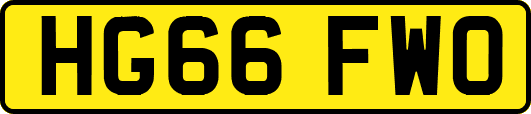 HG66 FWO